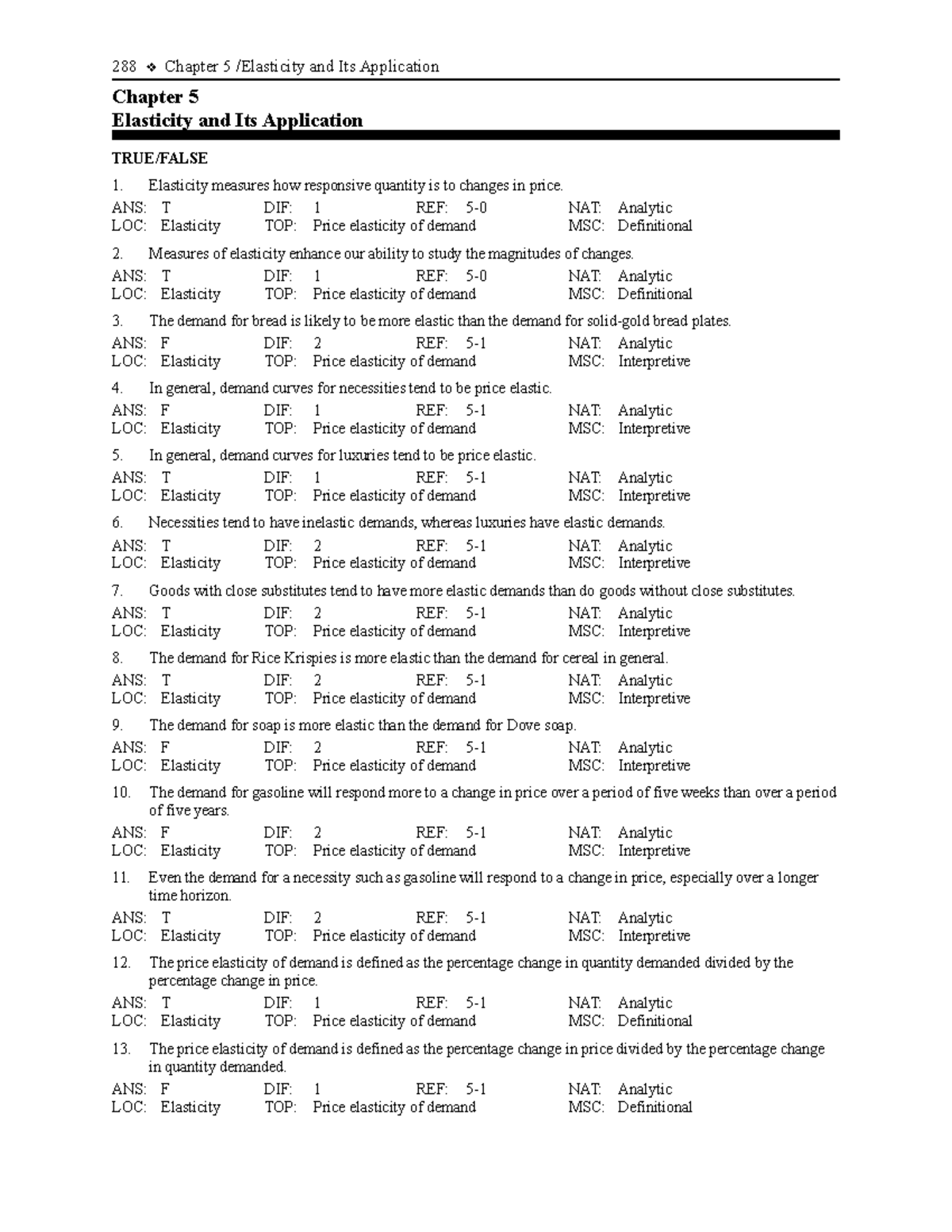 288 ❖ Chapter 5 /Elasticity and Its Application

Chapter 5
Elasticity and Its Application

TRUE/FALSE

1. Elasticity measures how responsive quantity is to changes in price.

ANS: T DIF: 1 REF: 5-0 NAT: Analytic
LOC: Elasticity TOP: Price elasticity of demand MSC: Definitional

2. Measures of elasticity enhance our ability to study the magnitudes of changes.

ANS: T DIF: 1 REF: 5-0 NAT: Analytic
LOC: Elasticity TOP: Price elasticity of demand MSC: Definitional

3. The demand for bread is likely to be more elastic than the demand for solid-gold bread plates.

ANS: F DIF: 2 REF: 5-1 NAT: Analytic
LOC: Elasticity TOP: Price elasticity of demand MSC: Interpretive

4. In general, demand curves for necessities tend to be price elastic.

ANS: F DIF: 1 REF: 5-1 NAT: Analytic
LOC: Elasticity TOP: Price elasticity of demand MSC: Interpretive

5. In general, demand curves for luxuries tend to be price elastic.

ANS: T DIF: 1 REF: 5-1 NAT: Analytic
LOC: Elasticity TOP: Price elasticity of demand MSC: Interpretive

6. Necessities tend to have inelastic demands, whereas luxuries have elastic demands.

ANS: T DIF: 2 REF: 5-1 NAT: Analytic
LOC: Elasticity TOP: Price elasticity of demand MSC: Interpretive

7. Goods with close substitutes tend to have more elastic demands than do goods without close substitutes.

ANS: T DIF: 2 REF: 5-1 NAT: Analytic
LOC: Elasticity TOP: Price elasticity of demand MSC: Interpretive

8. The demand for Rice Krispies is more elastic than the demand for cereal in general.

ANS: T DIF: 2 REF: 5-1 NAT: Analytic
LOC: Elasticity TOP: Price elasticity of demand MSC: Interpretive

9. The demand for soap is more elastic than the demand for Dove soap.

ANS: F DIF: 2 REF: 5-1 NAT: Analytic
LOC: Elasticity TOP: Price elasticity of demand MSC: Interpretive

10. The demand for gasoline will respond more to a change in price over a period of five weeks than over a period of five years.

ANS: F DIF: 2 REF: 5-1 NAT: Analytic
LOC: Elasticity TOP: Price elasticity of demand MSC: Interpretive

11. Even the demand for a necessity such as gasoline will respond to a change in price, especially over a longer time horizon.

ANS: T DIF: 2 REF: 5-1 NAT: Analytic
LOC: Elasticity TOP: Price elasticity of demand MSC: Interpretive

12. The price elasticity of demand is defined as the percentage change in quantity demanded divided by the percentage change in price.

ANS: T DIF: 1 REF: 5-1 NAT: Analytic
LOC: Elasticity TOP: Price elasticity of demand MSC: Definitional

13. The price elasticity of demand is defined as the percentage change in price divided by the percentage change in quantity demanded.

ANS: F DIF: 1 REF: 5-1 NAT: Analytic
LOC: Elasticity TOP: Price elasticity of demand MSC: Definitional